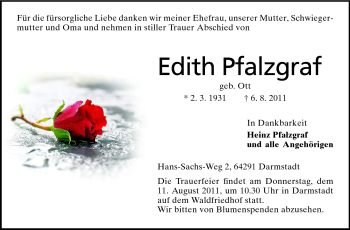 Für die fürsorgliche Liebe danken wir meiner Ehefrau, unserer Mutter, Schwiegermutter und Oma und nehmen in stiller Trauer Abschied von

Edith Pfalzgraf

geb. Ott

* 2. 3. 1931 † 6. 8. 2011

In Dankbarkeit
Heinz Pfalzgraf
und alle Angehörigen

Hans-Sachs-Weg 2, 64291 Darmstadt

Die Trauerfeier findet am Donnerstag, dem 11. August 2011, um 10.30 Uhr in Darmstadt auf dem Waldfriedhof statt.
Wir bitten von Blumenspenden abzusehen.